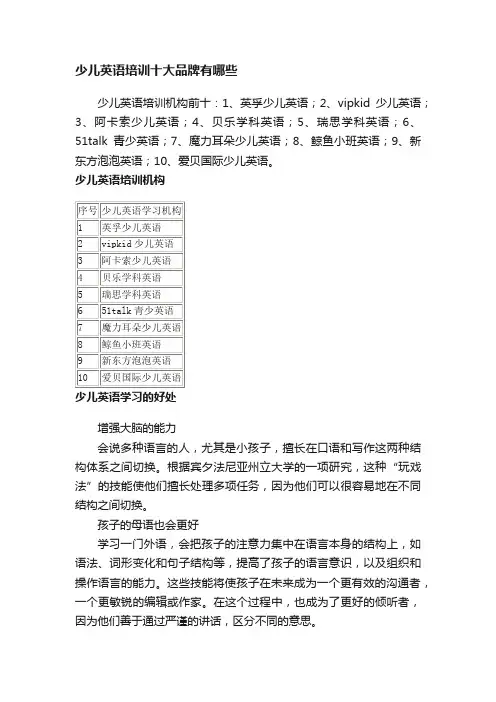 少儿英语培训十大品牌有哪些

少儿英语培训机构前十：1、英孚少儿英语；2、vipkid 少儿英语；3、阿卡索少儿英语；4、贝乐学科英语；5、瑞思学科英语；6、51talk 青少英语；7、魔力耳朵少儿英语；8、鲸鱼小班英语；9、新东方泡泡英语；10、爱贝国际少儿英语。

少儿英语培训机构

| 序号 | 少儿英语学习机构 |
|---|---|
| 1 | 英孚少儿英语 |
| 2 | vipkid 少儿英语 |
| 3 | 阿卡索少儿英语 |
| 4 | 贝乐学科英语 |
| 5 | 瑞思学科英语 |
| 6 | 51talk 青少英语 |
| 7 | 魔力耳朵少儿英语 |
| 8 | 鲸鱼小班英语 |
| 9 | 新东方泡泡英语 |
| 10 | 爱贝国际少儿英语 |

少儿英语学习的好处

增强大脑的能力

会说多种语言的人，尤其是小孩子，擅长在口语和写作这两种结构体系之间切换。根据宾夕法尼亚州立大学的一项研究，这种“玩戏法”的技能使他们擅长处理多项任务，因为他们可以很容易地在不同结构之间切换。

孩子的母语也会更好

学习一门外语，会把孩子的注意力集中在语言本身的结构上，如语法、词形变化和句子结构等，提高了孩子的语言意识，以及组织和操作语言的能力。这些技能将使孩子在未来成为一个更有效的沟通者，一个更敏锐的编辑或作家。在这个过程中，也成为了更好的倾听者，因为他们善于通过严谨的讲话，区分不同的意思。